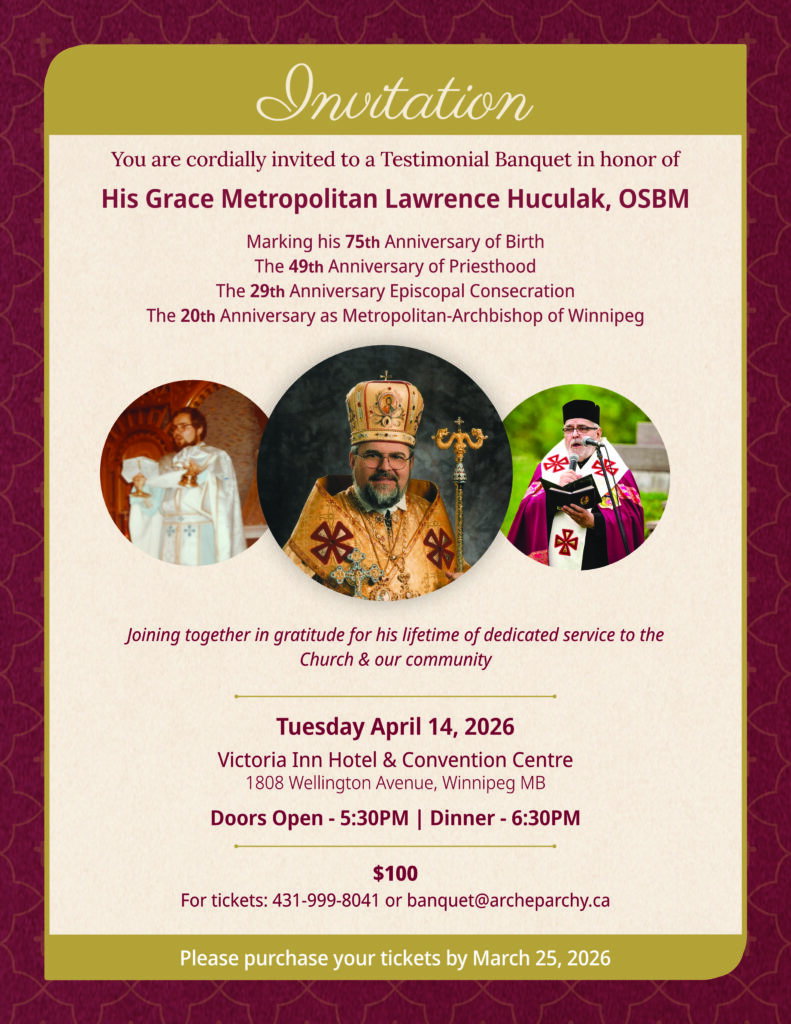 Invitation

You are cordially invited to a Testimonial Banquet in honor of

His Grace Metropolitan Lawrence Huculak, OSBM

Marking his 75th Anniversary of Birth
The 49th Anniversary of Priesthood
The 29th Anniversary Episcopal Consecration
The 20th Anniversary as Metropolitan-Archbishop of Winnipeg

Joining together in gratitude for his lifetime of dedicated service to the Church & our community

Tuesday April 14, 2026
Victoria Inn Hotel & Convention Centre
1808 Wellington Avenue, Winnipeg MB

Doors Open - 5:30PM | Dinner - 6:30PM

$100
For tickets: 431-999-8041 or banquet@archeparchy.ca

Please purchase your tickets by March 25, 2026